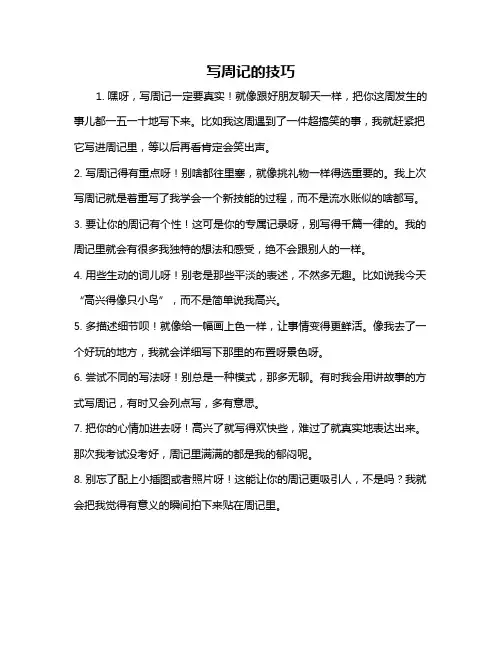 写周记的技巧

1. 嘿呀，写周记一定要真实！就像跟好朋友聊天一样，把你这周发生的事儿都一五一十地写下来。比如我这周遇到了一件超搞笑的事，我就赶紧把它写进周记里，等以后再看肯定会笑出声。

2. 写周记得有重点呀！别啥都往里塞，就像挑礼物一样得选重要的。我上次写周记就是着重写了我学会一个新技能的过程，而不是流水账似的啥都写。

3. 要让你的周记有个性！这可是你的专属记录呀，别写得千篇一律的。我的周记里就会有很多我独特的想法和感受，绝不会跟别人的一样。

4. 用些生动的词儿呀！别老是那些平淡的表述，不然多无趣。比如说我今天“高兴得像只小鸟”，而不是简单说我高兴。

5. 多描述细节呗！就像给一幅画上色一样，让事情变得更鲜活。像我去了一个好玩的地方，我就会详细写下那里的布置呀景色呀。

6. 尝试不同的写法呀！别总是一种模式，那多无聊。有时我会用讲故事的方式写周记，有时又会列点写，多有意思。

7. 把你的心情加进去呀！高兴了就写得欢快些，难过了就真实地表达出来。那次我考试没考好，周记里满满的都是我的郁闷呢。

8. 别忘了配上小插图或者照片呀！这能让你的周记更吸引人，不是吗？我就会把我觉得有意义的瞬间拍下来贴在周记里。